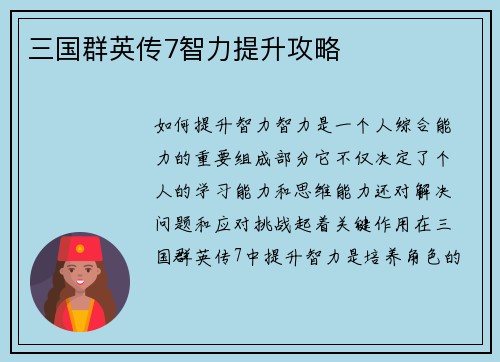 三国群英传7智力提升攻略

如何提升智力智力是一个人综合能力的重要组成部分它不仅决定了个人的学习能力和思维能力还对解决问题和应对挑战起着关键作用在三国群英传7中提升智力是培养角色的